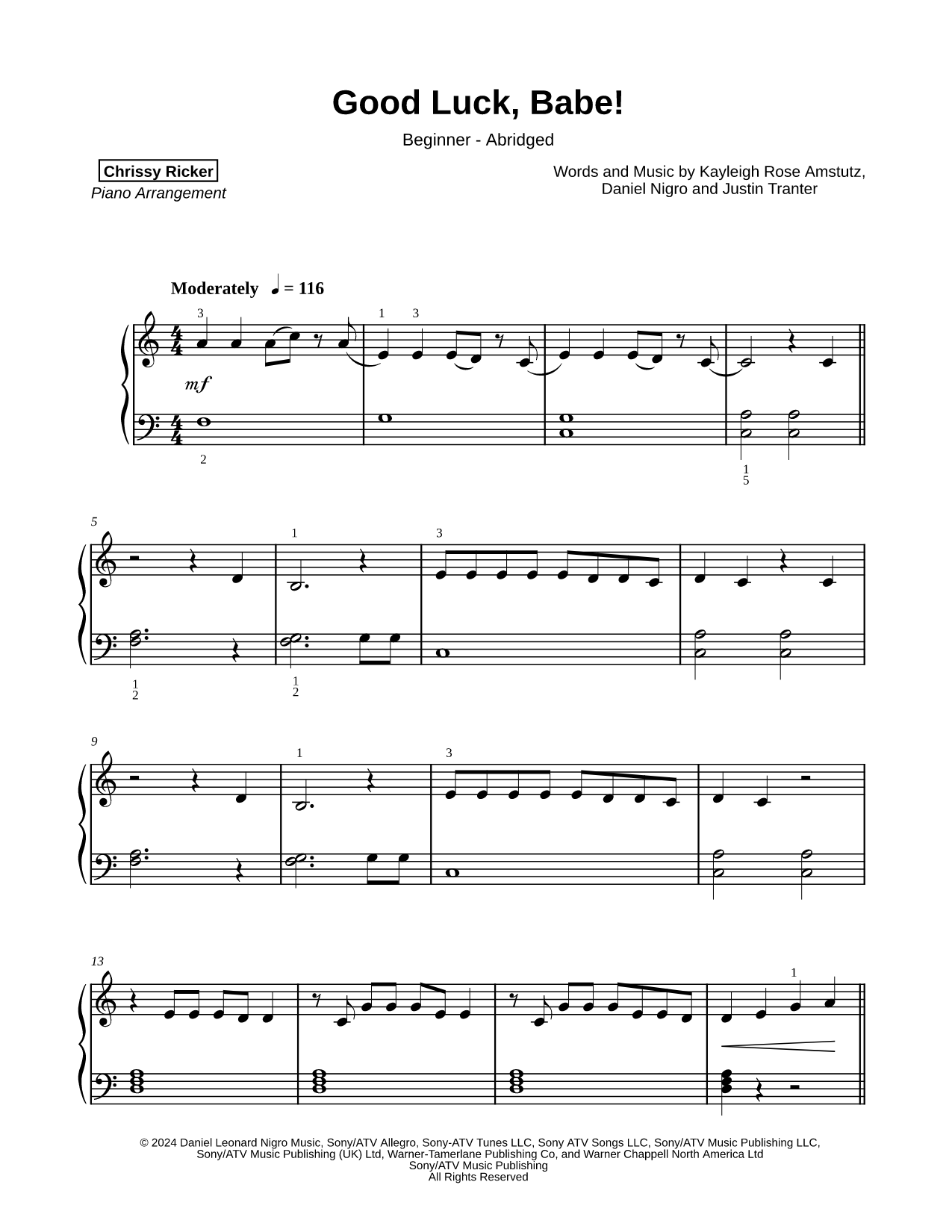 Good Luck, Babe!

Beginner - Abridged

Chrissy Ricker
Piano Arrangement

Words and Music by Kayleigh Rose Amstutz, Daniel Nigro and Justin Tranter

Moderately ♩ = 116

3 1 3

mf

2

1
5

5

1 3

1
2

1
2

9

1 3

13

1

© 2024 Daniel Leonard Nigro Music, Sony/ATV Allegro, Sony-ATV Tunes LLC, Sony ATV Songs LLC, Sony/ATV Music Publishing LLC, Sony/ATV Music Publishing (UK) Ltd, Warner-Tamerlane Publishing Co, and Warner Chappell North America Ltd
Sony/ATV Music Publishing
All Rights Reserved